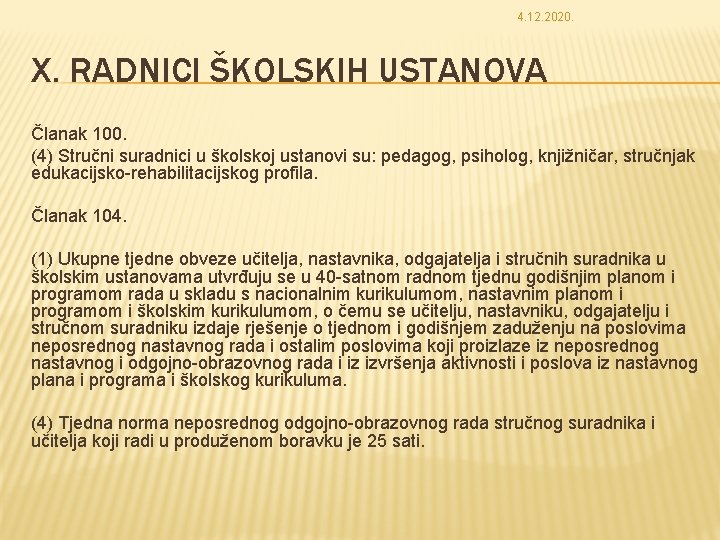 4.12.2020.

X. RADNICI ŠKOLSKIH USTANOVA

Članak 100.
(4) Stručni suradnici u školskoj ustanovi su: pedagog, psiholog, knjižničar, stručnjak edukacijsko-rehabilitacijskog profila.

Članak 104.

(1) Ukupne tjedne obveze učitelja, nastavnika, odgajatelja i stručnih suradnika u školskim ustanovama utvrđuju se u 40-satnom radnom tjednu godišnjim planom i programom rada u skladu s nacionalnim kurikulumom, nastavnim planom i programom i školskim kurikulumom, o čemu se učitelju, nastavniku, odgajatelju i stručnom suradniku izdaje rješenje o tjednom i godišnjem zaduženju na poslovima neposrednog nastavnog rada i ostalim poslovima koji proizlaze iz neposrednog nastavnog i odgojno-obrazovnog rada i iz izvršenja aktivnosti i poslova iz nastavnog plana i programa i školskog kurikuluma.

(4) Tjedna norma neposrednog odgojno-obrazovnog rada stručnog suradnika i učitelja koji radi u produženom boravku je 25 sati.